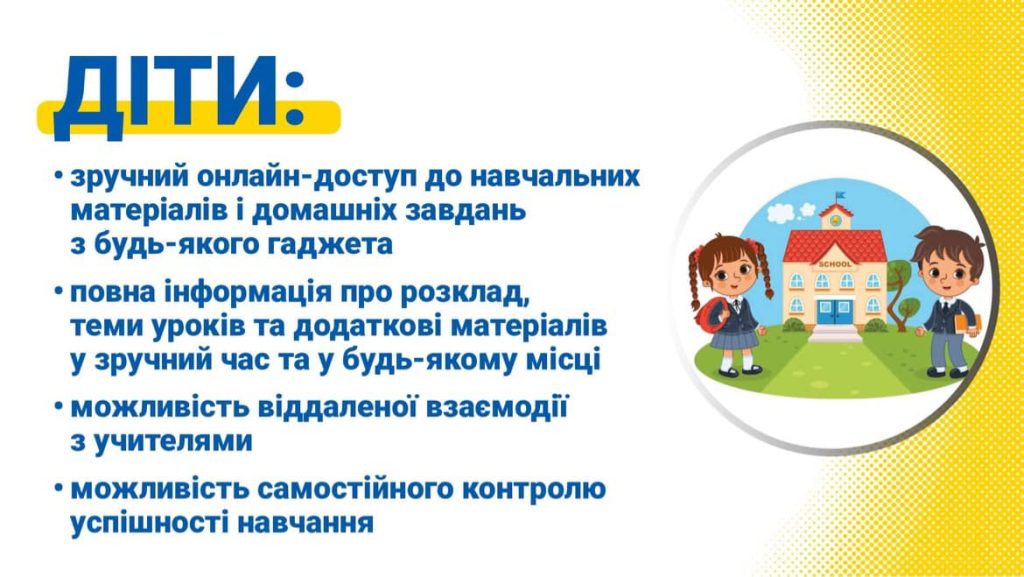 ДІТИ:

• зручний онлайн-доступ до навчальних матеріалів і домашніх завдань з будь-якого гаджета

• повна інформація про розклад, теми уроків та додаткові матеріалів у зручний час та у будь-якому місці

• можливість віддаленої взаємодії з учителями

• можливість самостійного контролю успішності навчання

SCHOOL